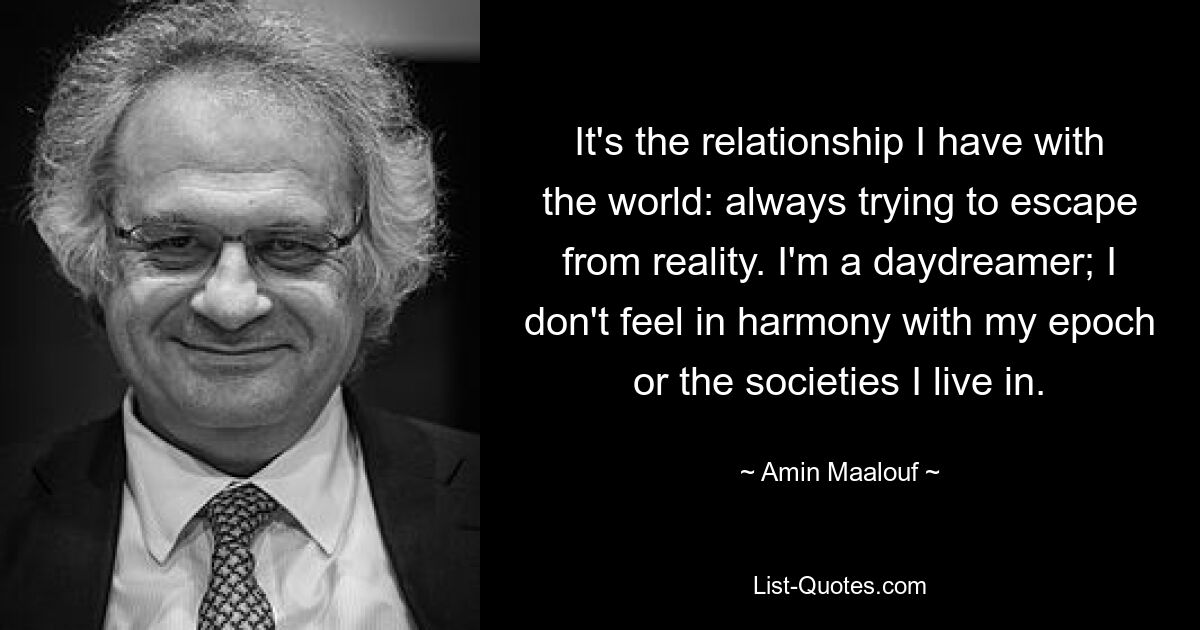 It's the relationship I have with the world: always trying to escape from reality. I'm a daydreamer; I don't feel in harmony with my epoch or the societies I live in.

~ Amin Maalouf ~

List-Quotes.com